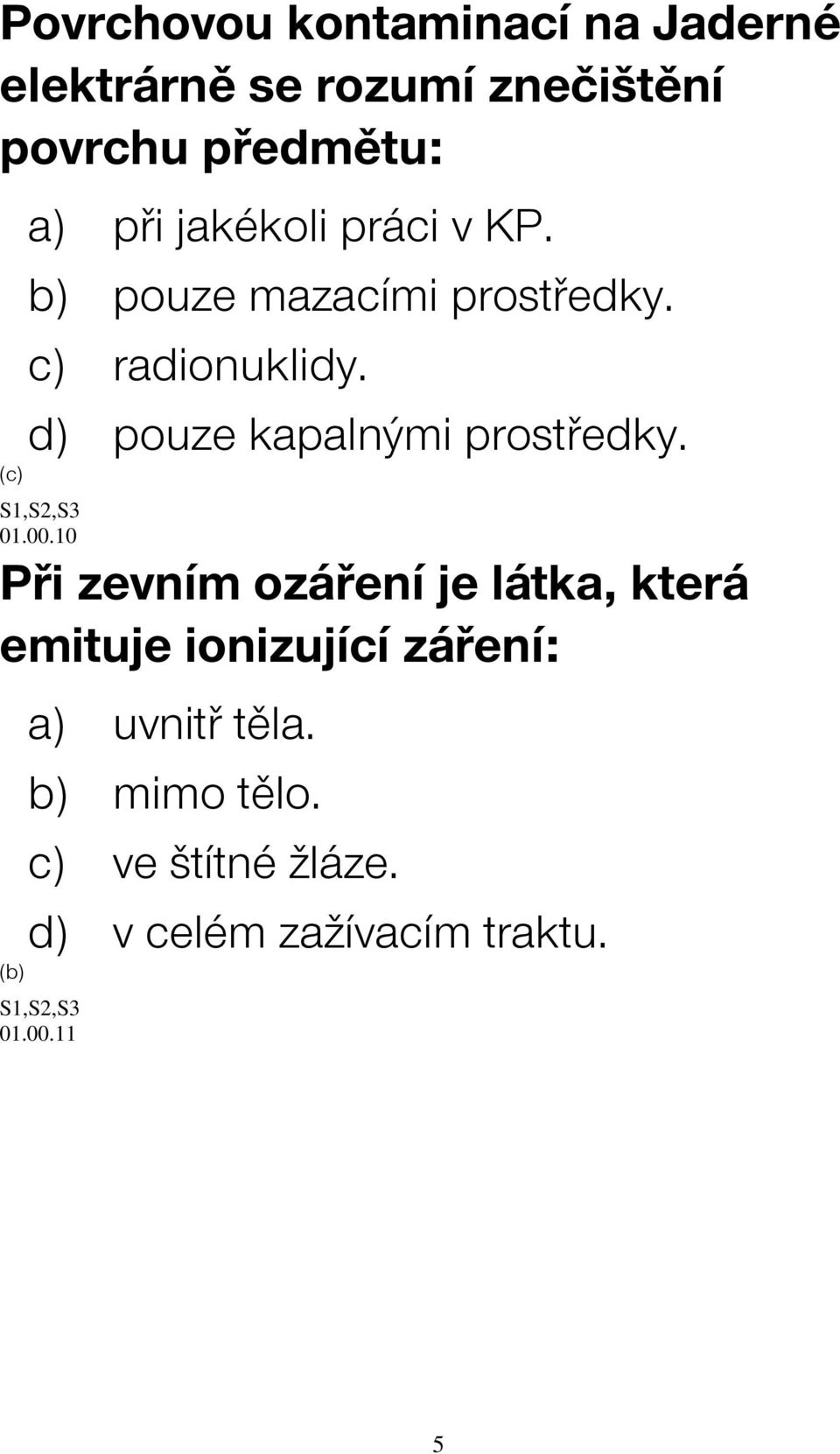 Povrchovou kontaminací na Jaderné elektrárně se rozumí znečištění povrchu předmětu:

a) při jakékoli práci v KP.
b) pouze mazacími prostředky.
c) radionuklidy.
d) pouze kapalnými prostředky.

(c)

S1,S2,S3
01.00.10

Při zevním ozáření je látka, která emituje ionizující záření:

a) uvnitř těla.
b) mimo tělo.
c) ve štítné žláze.
d) v celém zažívacím traktu.

(b)

S1,S2,S3
01.00.11

5